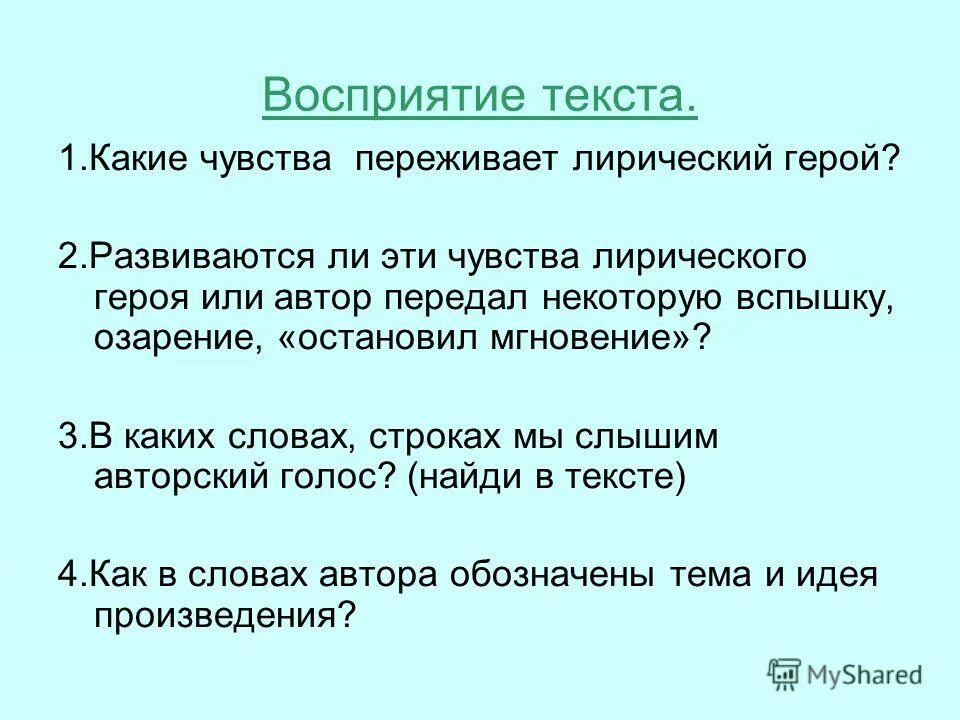 Восприятие текста.

1.Какие чувства переживает лирический герой?

2.Развиваются ли эти чувства лирического героя или автор передал некоторую вспышку, озарение, «остановил мгновение»?

3.В каких словах, строках мы слышим авторский голос? (найди в тексте)

4.Как в словах автора обозначены тема и идея произведения?

MyShared